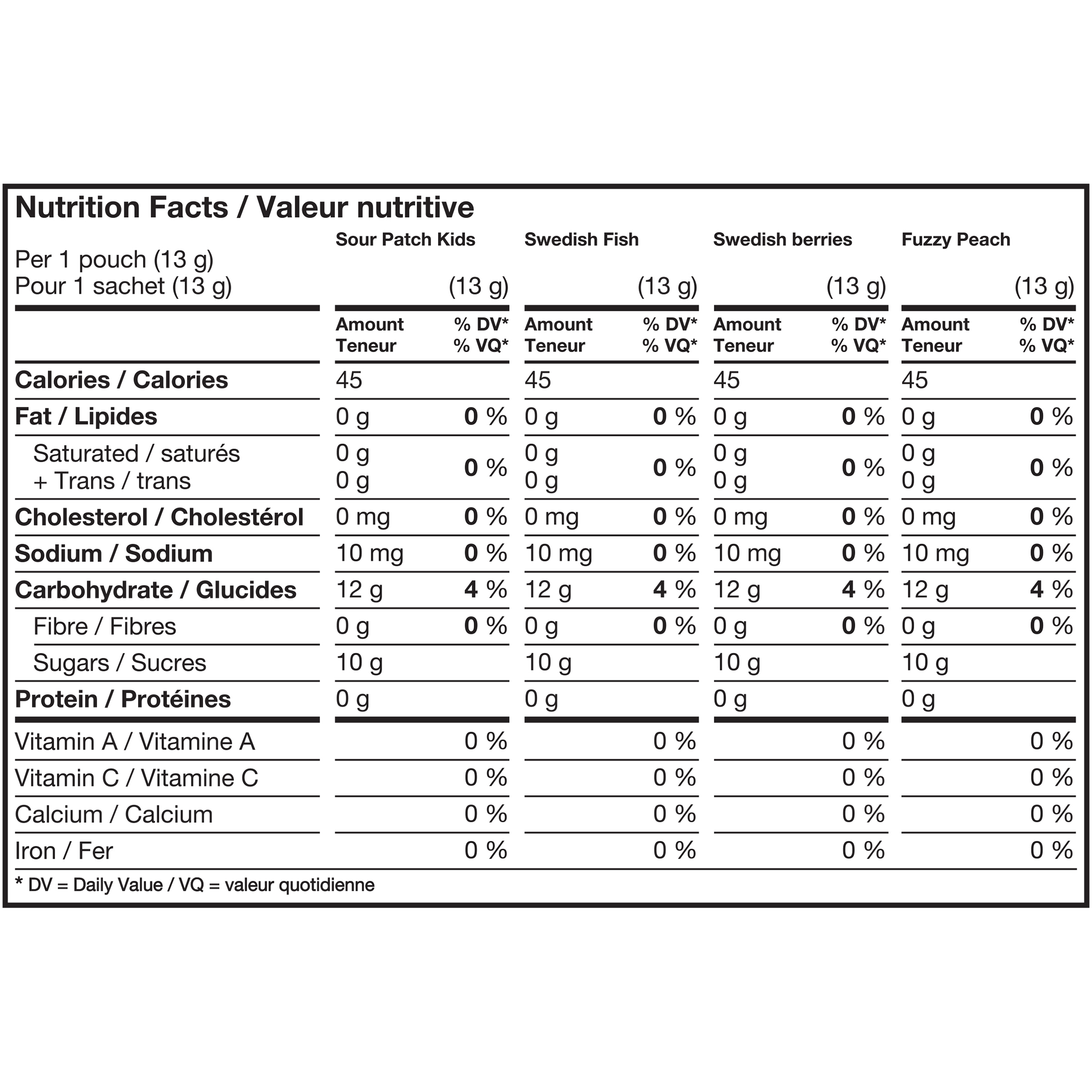 Nutrition Facts / Valeur nutritive

| Per 1 pouch (13 g) Pour 1 sachet (13 g) | Sour Patch Kids (13 g) | | Swedish Fish (13 g) | | Swedish berries (13 g) | | Fuzzy Peach (13 g) | |
|---|---|---|---|---|---|---|---|---|
| | Amount Teneur | % DV* % VQ* | Amount Teneur | % DV* % VQ* | Amount Teneur | % DV* % VQ* | Amount Teneur | % DV* % VQ* |
| Calories / Calories | 45 | | 45 | | 45 | | 45 | |
| Fat / Lipides | 0 g | 0 % | 0 g | 0 % | 0 g | 0 % | 0 g | 0 % |
| Saturated / saturés + Trans / trans | 0 g 0 g | 0 % | 0 g 0 g | 0 % | 0 g 0 g | 0 % | 0 g 0 g | 0 % |
| Cholesterol / Cholestérol | 0 mg | 0 % | 0 mg | 0 % | 0 mg | 0 % | 0 mg | 0 % |
| Sodium / Sodium | 10 mg | 0 % | 10 mg | 0 % | 10 mg | 0 % | 10 mg | 0 % |
| Carbohydrate / Glucides | 12 g | 4 % | 12 g | 4 % | 12 g | 4 % | 12 g | 4 % |
| Fibre / Fibres | 0 g | 0 % | 0 g | 0 % | 0 g | 0 % | 0 g | 0 % |
| Sugars / Sucres | 10 g | | 10 g | | 10 g | | 10 g | |
| Protein / Protéines | 0 g | | 0 g | | 0 g | | 0 g | |
| Vitamin A / Vitamine A | | 0 % | | 0 % | | 0 % | | 0 % |
| Vitamin C / Vitamine C | | 0 % | | 0 % | | 0 % | | 0 % |
| Calcium / Calcium | | 0 % | | 0 % | | 0 % | | 0 % |
| Iron / Fer | | 0 % | | 0 % | | 0 % | | 0 % |

* DV = Daily Value / VQ = valeur quotidienne